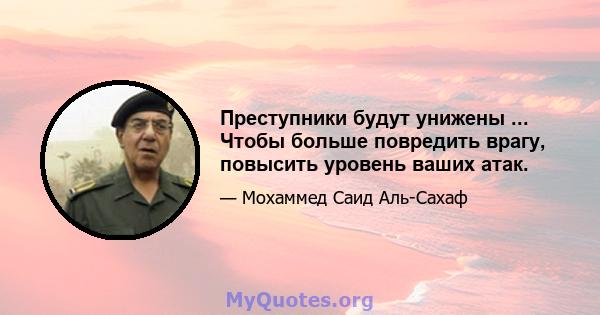 Преступники будут унижены ... Чтобы больше повредить врагу, повысить уровень ваших атак.

— Мохаммед Саид Аль-Сахаф

MyQuotes.org